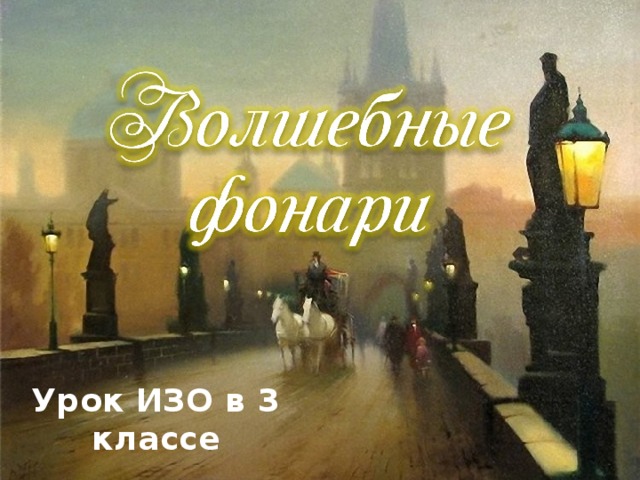 Волшебные фонари

Урок ИЗО в 3 классе